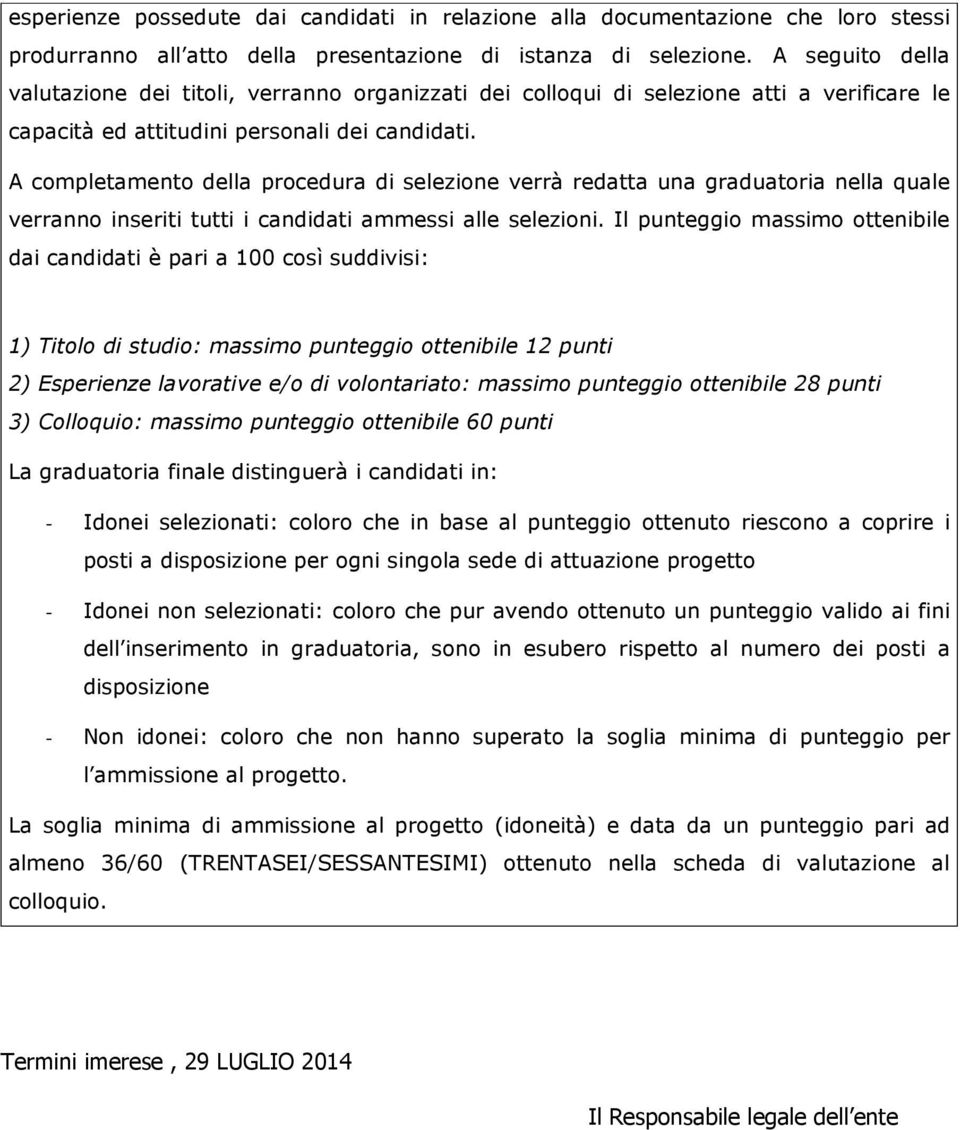 esperienze possedute dai candidati in relazione alla documentazione che loro stessi produrranno all atto della presentazione di istanza di selezione. A seguito della valutazione dei titoli, verranno organizzati dei colloqui di selezione atti a verificare le capacità ed attitudini personali dei candidati.

A completamento della procedura di selezione verrà redatta una graduatoria nella quale verranno inseriti tutti i candidati ammessi alle selezioni. Il punteggio massimo ottenibile dai candidati è pari a 100 così suddivisi:

1) Titolo di studio: massimo punteggio ottenibile 12 punti

2) Esperienze lavorative e/o di volontariato: massimo punteggio ottenibile 28 punti

3) Colloquio: massimo punteggio ottenibile 60 punti

La graduatoria finale distinguerà i candidati in:

- Idonei selezionati: coloro che in base al punteggio ottenuto riescono a coprire i posti a disposizione per ogni singola sede di attuazione progetto

- Idonei non selezionati: coloro che pur avendo ottenuto un punteggio valido ai fini dell inserimento in graduatoria, sono in esubero rispetto al numero dei posti a disposizione

- Non idonei: coloro che non hanno superato la soglia minima di punteggio per l ammissione al progetto.

La soglia minima di ammissione al progetto (idoneità) e data da un punteggio pari ad almeno 36/60 (TRENTASEI/SESSANTESIMI) ottenuto nella scheda di valutazione al colloquio.

Termini imerese , 29 LUGLIO 2014

Il Responsabile legale dell ente